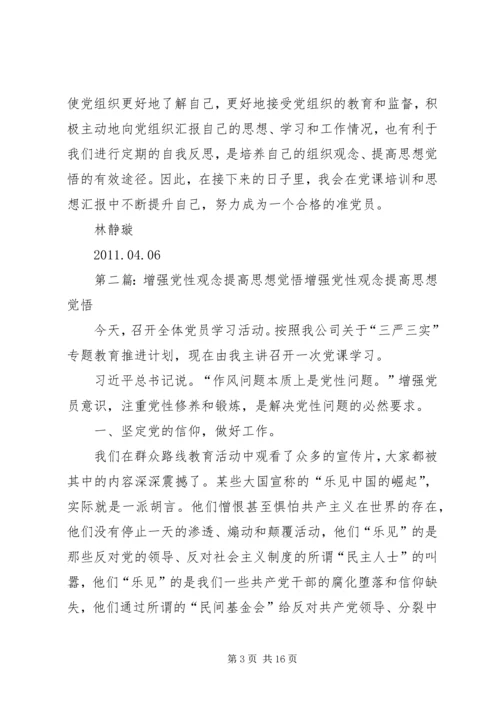 使党组织更好地了解自己，更好地接受党组织的教育和监督，积极主动地向党组织汇报自己的思想、学习和工作情况，也有利于我们进行定期的自我反思，是培养自己的组织观念、提高思想觉悟的有效途径。因此，在接下来的日子里，我会在党课培训和思想汇报中不断提升自己，努力成为一个合格的准党员。

林静璇

2011.04.06

第二篇：增强党性观念提高思想觉悟增强党性观念提高思想觉悟

今天，召开全体党员学习活动。按照我公司关于“三严三实”专题教育推进计划，现在由我主讲召开一次党课学习。

习近平总书记说。“作风问题本质上是党性问题。”增强党员意识，注重党性修养和锻炼，是解决党性问题的必然要求。

一、坚定党的信仰，做好工作。

我们在群众路线教育活动中观看了众多的宣传片，大家都被其中的内容深深震撼了。某些大国宣称的“乐见中国的崛起”，实际就是一派胡言。他们憎恨甚至惧怕共产主义在世界的存在，他们没有停止一天的渗透、煽动和颠覆活动，他们“乐见”的是那些反对党的领导、反对社会主义制度的所谓“民主人士”的叫嚣，他们“乐见”的是我们一些共产党干部的腐化堕落和信仰缺失，他们通过所谓的“民间基金会”给反对共产党领导、分裂中

第 3 页 共 16 页